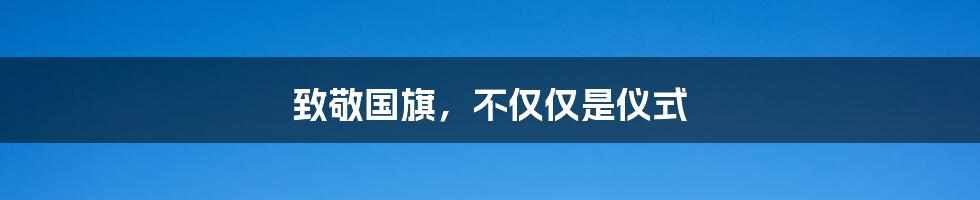 致敬国旗，不仅仅是仪式